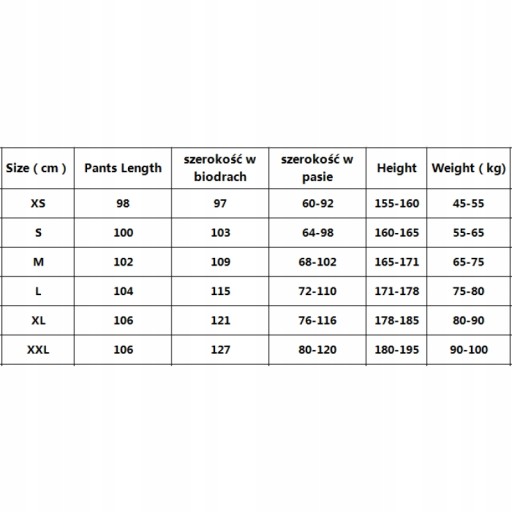 | Size ( cm ) | Pants Length | szerokość w biodrach | szerokość w pasie | Height | Weight ( kg) |
|---|---|---|---|---|---|
| XS | 98 | 97 | 60-92 | 155-160 | 45-55 |
| S | 100 | 103 | 64-98 | 160-165 | 55-65 |
| M | 102 | 109 | 68-102 | 165-171 | 65-75 |
| L | 104 | 115 | 72-110 | 171-178 | 75-80 |
| XL | 106 | 121 | 76-116 | 178-185 | 80-90 |
| XXL | 106 | 127 | 80-120 | 180-195 | 90-100 |